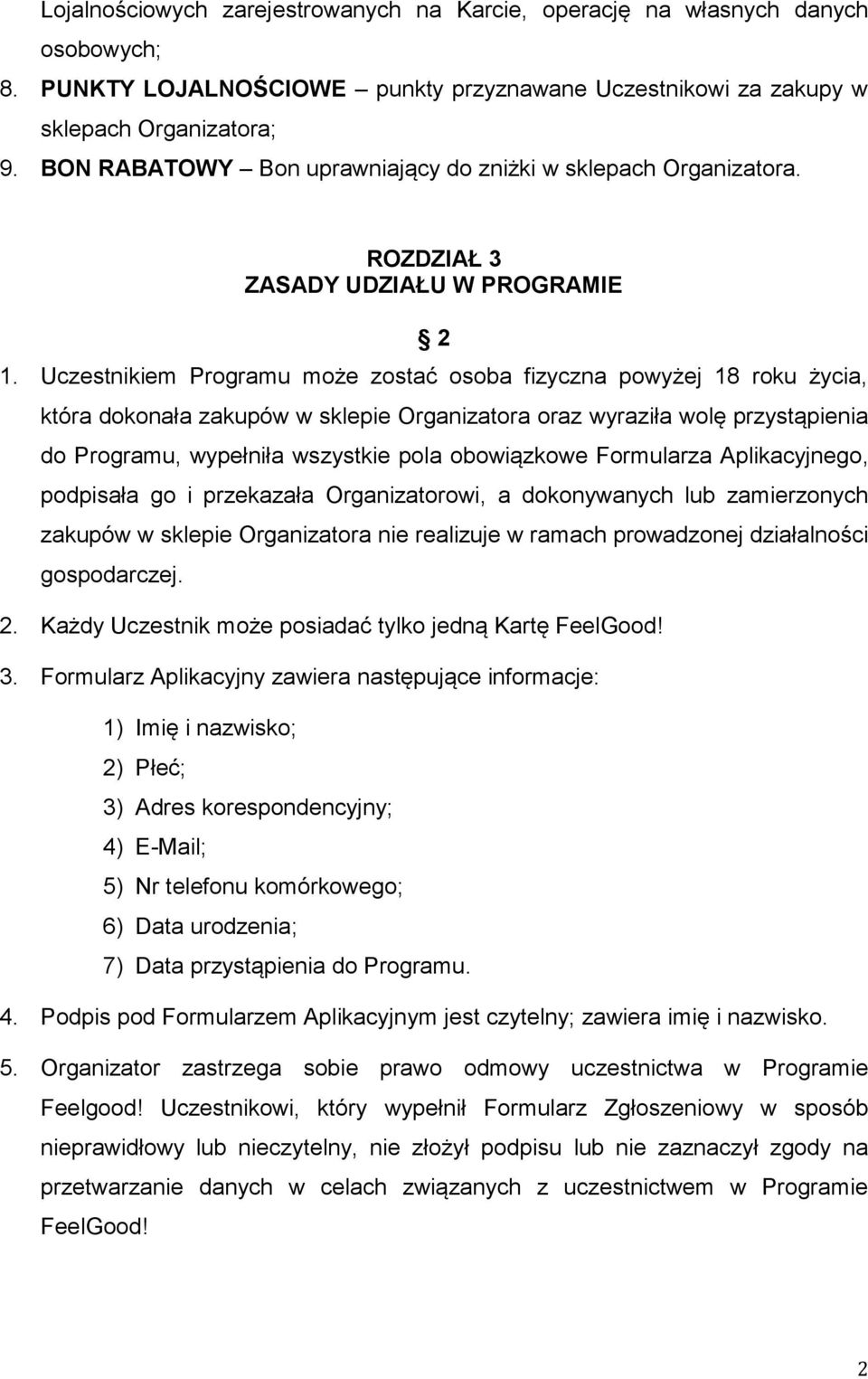 Lojalnościowych zarejestrowanych na Karcie, operację na własnych danych osobowych;

8. PUNKTY LOJALNOŚCIOWE – punkty przyznawane Uczestnikowi za zakupy w sklepach Organizatora;

9. BON RABATOWY – Bon uprawniający do zniżki w sklepach Organizatora.

ROZDZIAŁ 3
ZASADY UDZIAŁU W PROGRAMIE

§ 2

1. Uczestnikiem Programu może zostać osoba fizyczna powyżej 18 roku życia, która dokonała zakupów w sklepie Organizatora oraz wyraziła wolę przystąpienia do Programu, wypełniła wszystkie pola obowiązkowe Formularza Aplikacyjnego, podpisała go i przekazała Organizatorowi, a dokonywanych lub zamierzonych zakupów w sklepie Organizatora nie realizuje w ramach prowadzonej działalności gospodarczej.

2. Każdy Uczestnik może posiadać tylko jedną Kartę FeelGood!

3. Formularz Aplikacyjny zawiera następujące informacje:

1) Imię i nazwisko;
2) Płeć;
3) Adres korespondencyjny;
4) E-Mail;
5) Nr telefonu komórkowego;
6) Data urodzenia;
7) Data przystąpienia do Programu.

4. Podpis pod Formularzem Aplikacyjnym jest czytelny; zawiera imię i nazwisko.

5. Organizator zastrzega sobie prawo odmowy uczestnictwa w Programie Feelgood! Uczestnikowi, który wypełnił Formularz Zgłoszeniowy w sposób nieprawidłowy lub nieczytelny, nie złożył podpisu lub nie zaznaczył zgody na przetwarzanie danych w celach związanych z uczestnictwem w Programie FeelGood!

2